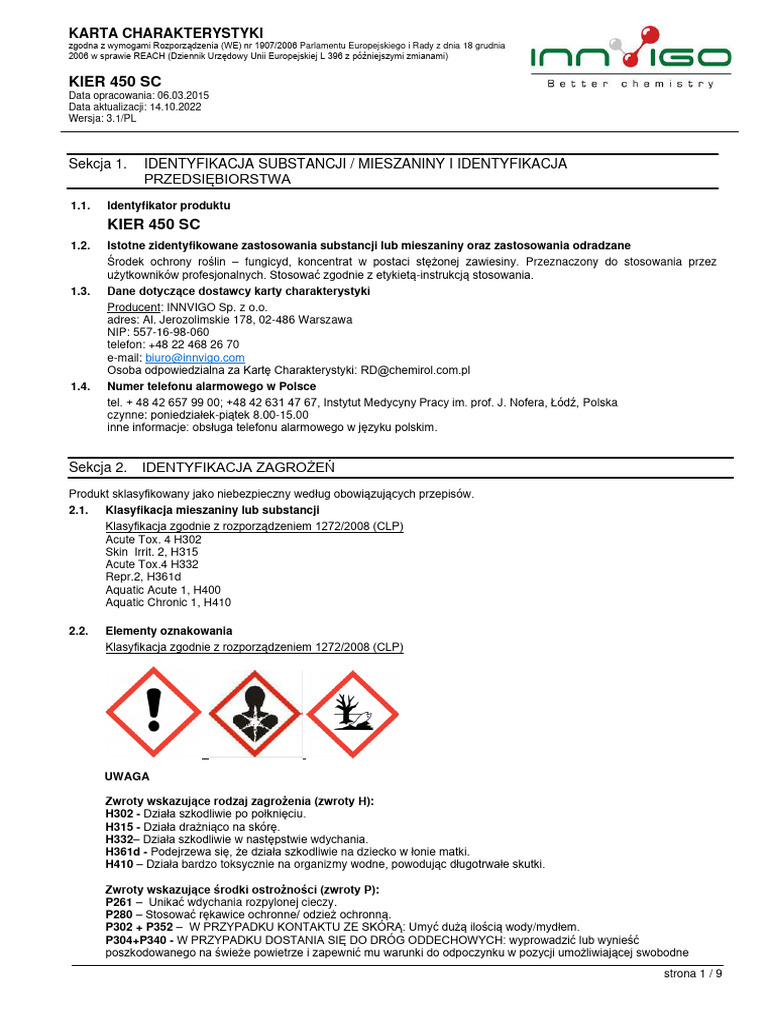 KARTA CHARAKTERYSTYKI
zgodna z wymogami Rozporządzenia (WE) nr 1907/2006 Parlamentu Europejskiego i Rady z dnia 18 grudnia 2006 w sprawie REACH (Dziennik Urzędowy Unii Europejskiej L 396 z późniejszymi zmianami)

INNVIGO
Better chemistry

KIER 450 SC
Data opracowania: 06.03.2015
Data aktualizacji: 14.10.2022
Wersja: 3.1/PL

Sekcja 1. IDENTYFIKACJA SUBSTANCJI / MIESZANINY I IDENTYFIKACJA PRZEDSIĘBIORSTWA

1.1. Identyfikator produktu
KIER 450 SC

1.2. Istotne zidentyfikowane zastosowania substancji lub mieszaniny oraz zastosowania odradzane
Środek ochrony roślin – fungicyd, koncentrat w postaci stężonej zawiesiny. Przeznaczony do stosowania przez użytkowników profesjonalnych. Stosować zgodnie z etykietą-instrukcją stosowania.

1.3. Dane dotyczące dostawcy karty charakterystyki
Producent: INNVIGO Sp. z o.o.
adres: Al. Jerozolimskie 178, 02-486 Warszawa
NIP: 557-16-98-060
telefon: +48 22 468 26 70
e-mail: biuro@innvigo.com
Osoba odpowiedzialna za Kartę Charakterystyki: RD@chemirol.com.pl

1.4. Numer telefonu alarmowego w Polsce
tel. + 48 42 657 99 00; +48 42 631 47 67, Instytut Medycyny Pracy im. prof. J. Nofera, Łódź, Polska
czynne: poniedziałek-piątek 8.00-15.00
inne informacje: obsługa telefonu alarmowego w języku polskim.

Sekcja 2. IDENTYFIKACJA ZAGROŻEŃ

Produkt sklasyfikowany jako niebezpieczny według obowiązujących przepisów.

2.1. Klasyfikacja mieszaniny lub substancji
Klasyfikacja zgodnie z rozporządzeniem 1272/2008 (CLP)
Acute Tox. 4 H302
Skin Irrit. 2, H315
Acute Tox.4 H332
Repr.2, H361d
Aquatic Acute 1, H400
Aquatic Chronic 1, H410

2.2. Elementy oznakowania
Klasyfikacja zgodnie z rozporządzeniem 1272/2008 (CLP)

UWAGA

Zwroty wskazujące rodzaj zagrożenia (zwroty H):
H302 - Działa szkodliwie po połknięciu.
H315 - Działa drażniąco na skórę.
H332– Działa szkodliwie w następstwie wdychania.
H361d - Podejrzewa się, że działa szkodliwie na dziecko w łonie matki.
H410 – Działa bardzo toksycznie na organizmy wodne, powodując długotrwałe skutki.

Zwroty wskazujące środki ostrożności (zwroty P):
P261 – Unikać wdychania rozpylonej cieczy.
P280 – Stosować rękawice ochronne/ odzież ochronną.
P302 + P352 – W PRZYPADKU KONTAKTU ZE SKÓRĄ: Umyć dużą ilością wody/mydłem.
P304+P340 - W PRZYPADKU DOSTANIA SIĘ DO DRÓG ODDECHOWYCH: wyprowadzić lub wynieść poszkodowanego na świeże powietrze i zapewnić mu warunki do odpoczynku w pozycji umożliwiającej swobodne

strona 1 / 9